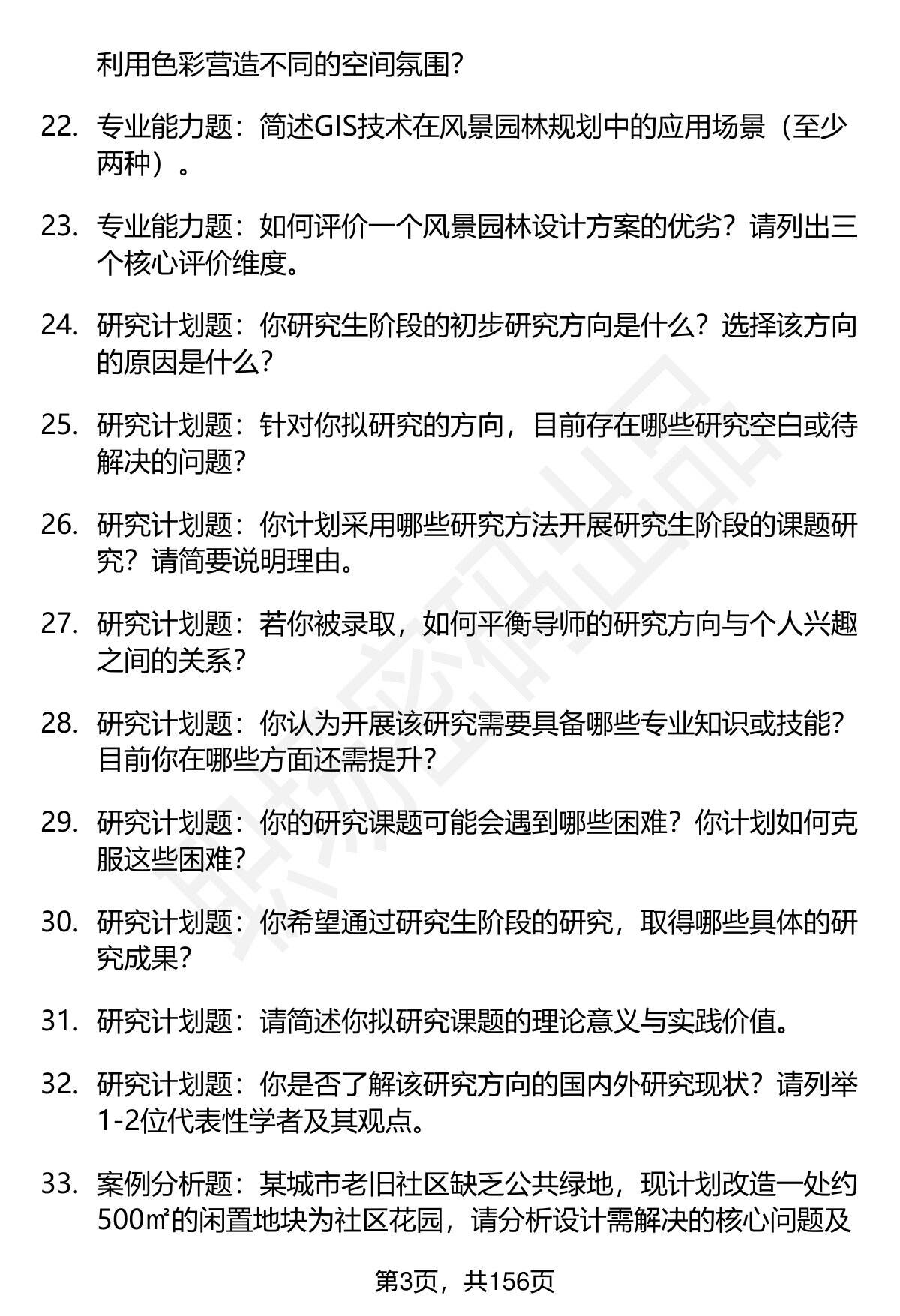 利用色彩营造不同的空间氛围?

22. 专业能力题：简述GIS技术在风景园林规划中的应用场景（至少两种）。

23. 专业能力题：如何评价一个风景园林设计方案的优劣？请列出三个核心评价维度。

24. 研究计划题：你研究生阶段的初步研究方向是什么？选择该方向的原因是什么?

25. 研究计划题：针对你拟研究的方向，目前存在哪些研究空白或待解决的问题?

26. 研究计划题：你计划采用哪些研究方法开展研究生阶段的课题研究？请简要说明理由。

27. 研究计划题：若你被录取，如何平衡导师的研究方向与个人兴趣之间的关系?

28. 研究计划题：你认为开展该研究需要具备哪些专业知识或技能？目前你在哪些方面还需提升?

29. 研究计划题：你的研究课题可能会遇到哪些困难？你计划如何克服这些困难?

30. 研究计划题：你希望通过研究生阶段的研究，取得哪些具体的研究成果?

31. 研究计划题：请简述你拟研究课题的理论意义与实践价值。

32. 研究计划题：你是否了解该研究方向的国内外研究现状？请列举1-2位代表性学者及其观点。

33. 案例分析题：某城市老旧社区缺乏公共绿地，现计划改造一处约500㎡的闲置地块为社区花园，请分析设计需解决的核心问题及

第3页，共156页